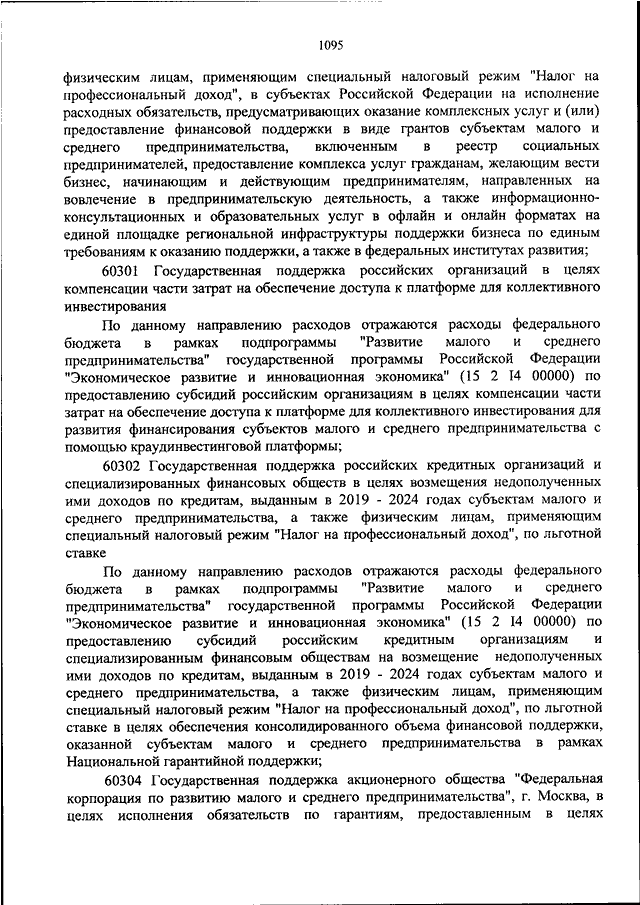 1095

физическим лицам, применяющим специальный налоговый режим "Налог на профессиональный доход", в субъектах Российской Федерации на исполнение расходных обязательств, предусматривающих оказание комплексных услуг и (или) предоставление финансовой поддержки в виде грантов субъектам малого и среднего предпринимательства, включенным в реестр социальных предпринимателей, предоставление комплекса услуг гражданам, желающим вести бизнес, начинающим и действующим предпринимателям, направленных на вовлечение в предпринимательскую деятельность, а также информационно-консультационных и образовательных услуг в офлайн и онлайн форматах на единой площадке региональной инфраструктуры поддержки бизнеса по единым требованиям к оказанию поддержки, а также в федеральных институтах развития;

60301 Государственная поддержка российских организаций в целях компенсации части затрат на обеспечение доступа к платформе для коллективного инвестирования

По данному направлению расходов отражаются расходы федерального бюджета в рамках подпрограммы "Развитие малого и среднего предпринимательства" государственной программы Российской Федерации "Экономическое развитие и инновационная экономика" (15 2 I4 00000) по предоставлению субсидий российским организациям в целях компенсации части затрат на обеспечение доступа к платформе для коллективного инвестирования для развития финансирования субъектов малого и среднего предпринимательства с помощью краудинвестинговой платформы;

60302 Государственная поддержка российских кредитных организаций и специализированных финансовых обществ в целях возмещения недополученных ими доходов по кредитам, выданным в 2019 - 2024 годах субъектам малого и среднего предпринимательства, а также физическим лицам, применяющим специальный налоговый режим "Налог на профессиональный доход", по льготной ставке

По данному направлению расходов отражаются расходы федерального бюджета в рамках подпрограммы "Развитие малого и среднего предпринимательства" государственной программы Российской Федерации "Экономическое развитие и инновационная экономика" (15 2 I4 00000) по предоставлению субсидий российским кредитным организациям и специализированным финансовым обществам на возмещение недополученных ими доходов по кредитам, выданным в 2019 - 2024 годах субъектам малого и среднего предпринимательства, а также физическим лицам, применяющим специальный налоговый режим "Налог на профессиональный доход", по льготной ставке в целях обеспечения консолидированного объема финансовой поддержки, оказанной субъектам малого и среднего предпринимательства в рамках Национальной гарантийной поддержки;

60304 Государственная поддержка акционерного общества "Федеральная корпорация по развитию малого и среднего предпринимательства", г. Москва, в целях исполнения обязательств по гарантиям, предоставленным в целях